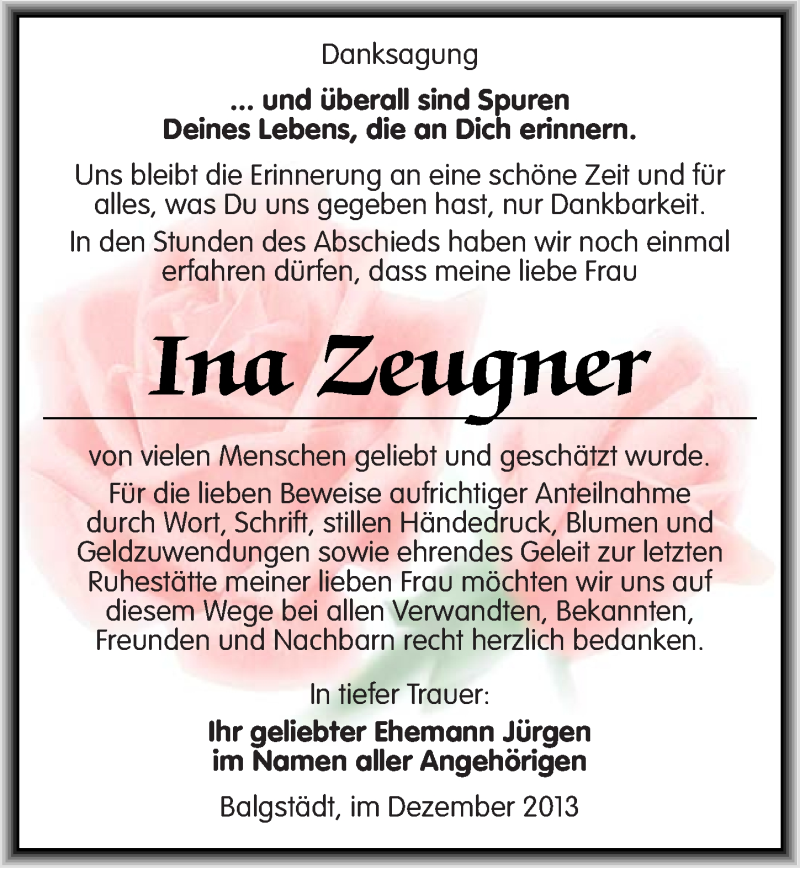 Danksagung

... und überall sind Spuren
Deines Lebens, die an Dich erinnern.

Uns bleibt die Erinnerung an eine schöne Zeit und für alles, was Du uns gegeben hast, nur Dankbarkeit.

In den Stunden des Abschieds haben wir noch einmal erfahren dürfen, dass meine liebe Frau

Ina Zeugner

von vielen Menschen geliebt und geschätzt wurde.

Für die lieben Beweise aufrichtiger Anteilnahme durch Wort, Schrift, stillen Händedruck, Blumen und Geldzuwendungen sowie ehrendes Geleit zur letzten Ruhestätte meiner lieben Frau möchten wir uns auf diesem Wege bei allen Verwandten, Bekannten, Freunden und Nachbarn recht herzlich bedanken.

In tiefer Trauer:

Ihr geliebter Ehemann Jürgen
im Namen aller Angehörigen

Balgstädt, im Dezember 2013